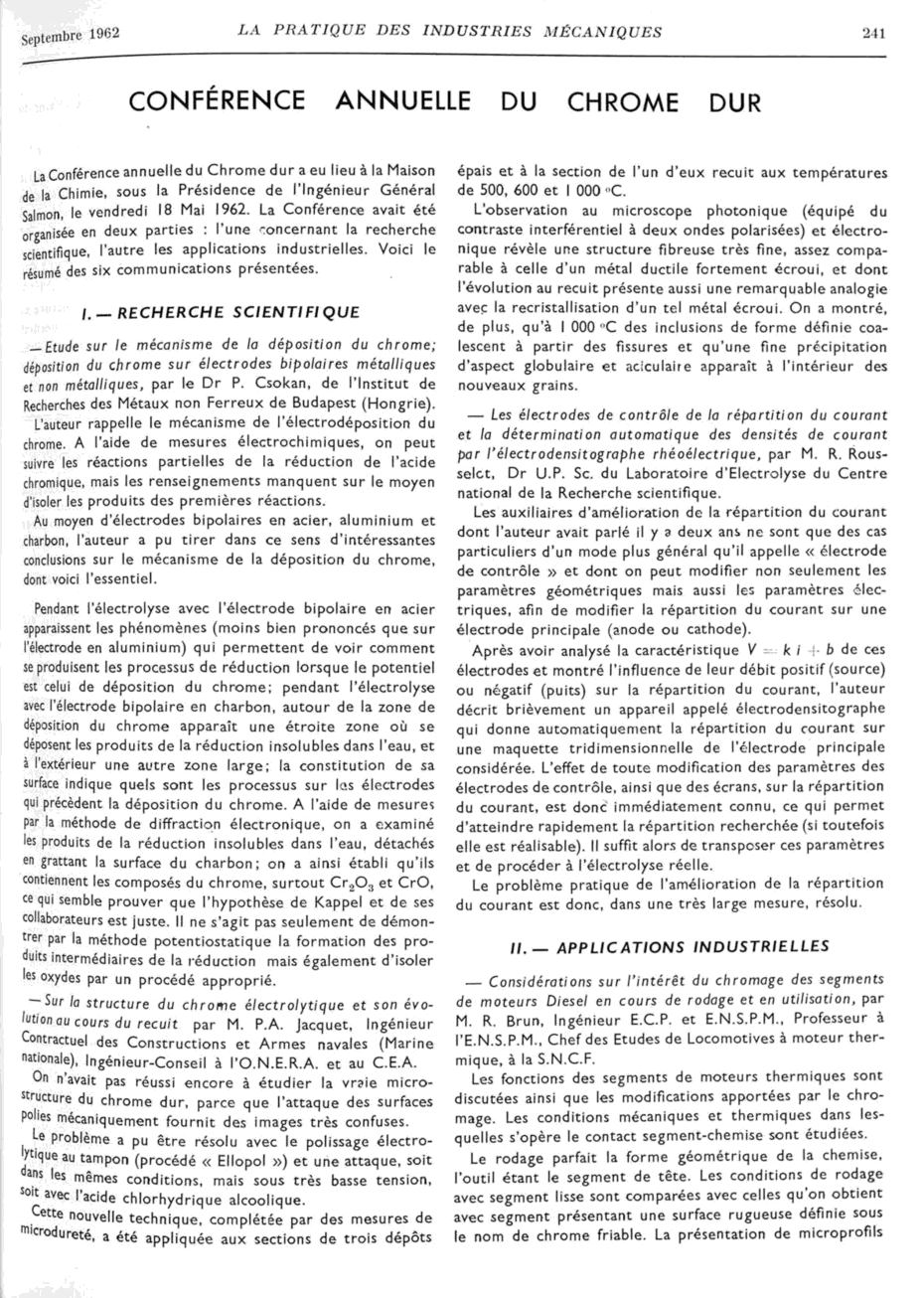 Septembre 1962 LA PRATIQUE DES INDUSTRIES MÉCANIQUES 241

CONFÉRENCE ANNUELLE DU CHROME DUR

La Conférence annuelle du Chrome dur a eu lieu à la Maison de la Chimie, sous la Présidence de l'Ingénieur Général Salmon, le vendredi 18 Mai 1962. La Conférence avait été organisée en deux parties : l'une concernant la recherche scientifique, l'autre les applications industrielles. Voici le résumé des six communications présentées.

I. — RECHERCHE SCIENTIFIQUE

— Etude sur le mécanisme de la déposition du chrome; déposition du chrome sur électrodes bipolaires métalliques et non métalliques, par le Dr P. Csokan, de l'Institut de Recherches des Métaux non Ferreux de Budapest (Hongrie).

L'auteur rappelle le mécanisme de l'électrodéposition du chrome. A l'aide de mesures électrochimiques, on peut suivre les réactions partielles de la réduction de l'acide chromique, mais les renseignements manquent sur le moyen d'isoler les produits des premières réactions.

Au moyen d'électrodes bipolaires en acier, aluminium et charbon, l'auteur a pu tirer dans ce sens d'intéressantes conclusions sur le mécanisme de la déposition du chrome, dont voici l'essentiel.

Pendant l'électrolyse avec l'électrode bipolaire en acier apparaissent les phénomènes (moins bien prononcés que sur l'électrode en aluminium) qui permettent de voir comment se produisent les processus de réduction lorsque le potentiel est celui de déposition du chrome; pendant l'électrolyse avec l'électrode bipolaire en charbon, autour de la zone de déposition du chrome apparaît une étroite zone où se déposent les produits de la réduction insolubles dans l'eau, et à l'extérieur une autre zone large; la constitution de sa surface indique quels sont les processus sur les électrodes qui précèdent la déposition du chrome. A l'aide de mesures par la méthode de diffraction électronique, on a examiné les produits de la réduction insolubles dans l'eau, détachés en grattant la surface du charbon; on a ainsi établi qu'ils contiennent les composés du chrome, surtout $Cr_2O_3$ et CrO, ce qui semble prouver que l'hypothèse de Kappel et de ses collaborateurs est juste. Il ne s'agit pas seulement de démontrer par la méthode potentiostatique la formation des produits intermédiaires de la réduction mais également d'isoler les oxydes par un procédé approprié.

— Sur la structure du chrome électrolytique et son évolution au cours du recuit par M. P.A. Jacquet, Ingénieur Contractuel des Constructions et Armes navales (Marine nationale), Ingénieur-Conseil à l'O.N.E.R.A. et au C.E.A.

On n'avait pas réussi encore à étudier la vraie microstructure du chrome dur, parce que l'attaque des surfaces polies mécaniquement fournit des images très confuses.

Le problème a pu être résolu avec le polissage électrolytique au tampon (procédé « Ellopol ») et une attaque, soit dans les mêmes conditions, mais sous très basse tension, soit avec l'acide chlorhydrique alcoolique.

Cette nouvelle technique, complétée par des mesures de microdureté, a été appliquée aux sections de trois dépôts épais et à la section de l'un d'eux recuit aux températures de 500, 600 et 1 000 °C.

L'observation au microscope photonique (équipé du contraste interférentiel à deux ondes polarisées) et électronique révèle une structure fibreuse très fine, assez comparable à celle d'un métal ductile fortement écroui, et dont l'évolution au recuit présente aussi une remarquable analogie avec la recristallisation d'un tel métal écroui. On a montré, de plus, qu'à 1 000 °C des inclusions de forme définie coalescent à partir des fissures et qu'une fine précipitation d'aspect globulaire et aciculaire apparaît à l'intérieur des nouveaux grains.

— Les électrodes de contrôle de la répartition du courant et la détermination automatique des densités de courant par l'électrodensitographe rhéoélectrique, par M. R. Rousselct, Dr U.P. Sc. du Laboratoire d'Electrolyse du Centre national de la Recherche scientifique.

Les auxiliaires d'amélioration de la répartition du courant dont l'auteur avait parlé il y a deux ans ne sont que des cas particuliers d'un mode plus général qu'il appelle « électrode de contrôle » et dont on peut modifier non seulement les paramètres géométriques mais aussi les paramètres électriques, afin de modifier la répartition du courant sur une électrode principale (anode ou cathode).

Après avoir analysé la caractéristique $V = k\,i + b$ de ces électrodes et montré l'influence de leur débit positif (source) ou négatif (puits) sur la répartition du courant, l'auteur décrit brièvement un appareil appelé électrodensitographe qui donne automatiquement la répartition du courant sur une maquette tridimensionnelle de l'électrode principale considérée. L'effet de toute modification des paramètres des électrodes de contrôle, ainsi que des écrans, sur la répartition du courant, est donc immédiatement connu, ce qui permet d'atteindre rapidement la répartition recherchée (si toutefois elle est réalisable). Il suffit alors de transposer ces paramètres et de procéder à l'électrolyse réelle.

Le problème pratique de l'amélioration de la répartition du courant est donc, dans une très large mesure, résolu.

II. — APPLICATIONS INDUSTRIELLES

— Considérations sur l'intérêt du chromage des segments de moteurs Diesel en cours de rodage et en utilisation, par M. R. Brun, Ingénieur E.C.P. et E.N.S.P.M., Professeur à l'E.N.S.P.M., Chef des Etudes de Locomotives à moteur thermique, à la S.N.C.F.

Les fonctions des segments de moteurs thermiques sont discutées ainsi que les modifications apportées par le chromage. Les conditions mécaniques et thermiques dans lesquelles s'opère le contact segment-chemise sont étudiées.

Le rodage parfait la forme géométrique de la chemise, l'outil étant le segment de tête. Les conditions de rodage avec segment lisse sont comparées avec celles qu'on obtient avec segment présentant une surface rugueuse définie sous le nom de chrome friable. La présentation de microprofils